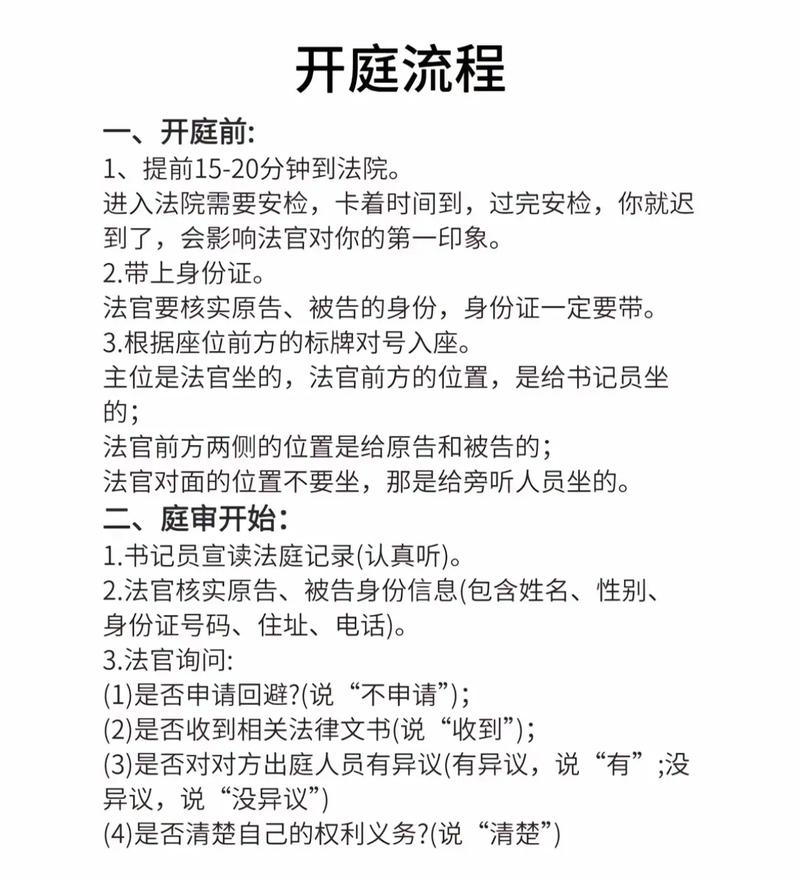 开庭流程

一、开庭前:

1、提前15-20分钟到法院。

进入法院需要安检，卡着时间到，过完安检，你就迟到了，会影响法官对你的第一印象。

2.带上身份证。

法官要核实原告、被告的身份，身份证一定要带。

3.根据座位前方的标牌对号入座。

主位是法官坐的，法官前方的位置，是给书记员坐的;

法官前方两侧的位置是给原告和被告的;

法官对面的位置不要坐，那是给旁听人员坐的。

二、庭审开始:

1.书记员宣读法庭记录(认真听)。

2.法官核实原告、被告身份信息(包含姓名、性别、身份证号码、住址、电话)。

3.法官询问:

(1)是否申请回避?(说“不申请”);

(2)是否收到相关法律文书(说“收到”);

(3)是否对对方出庭人员有异议(有异议，说“有”;没异议，说“没异议”)

(4)是否清楚自己的权利义务?(说“清楚”)